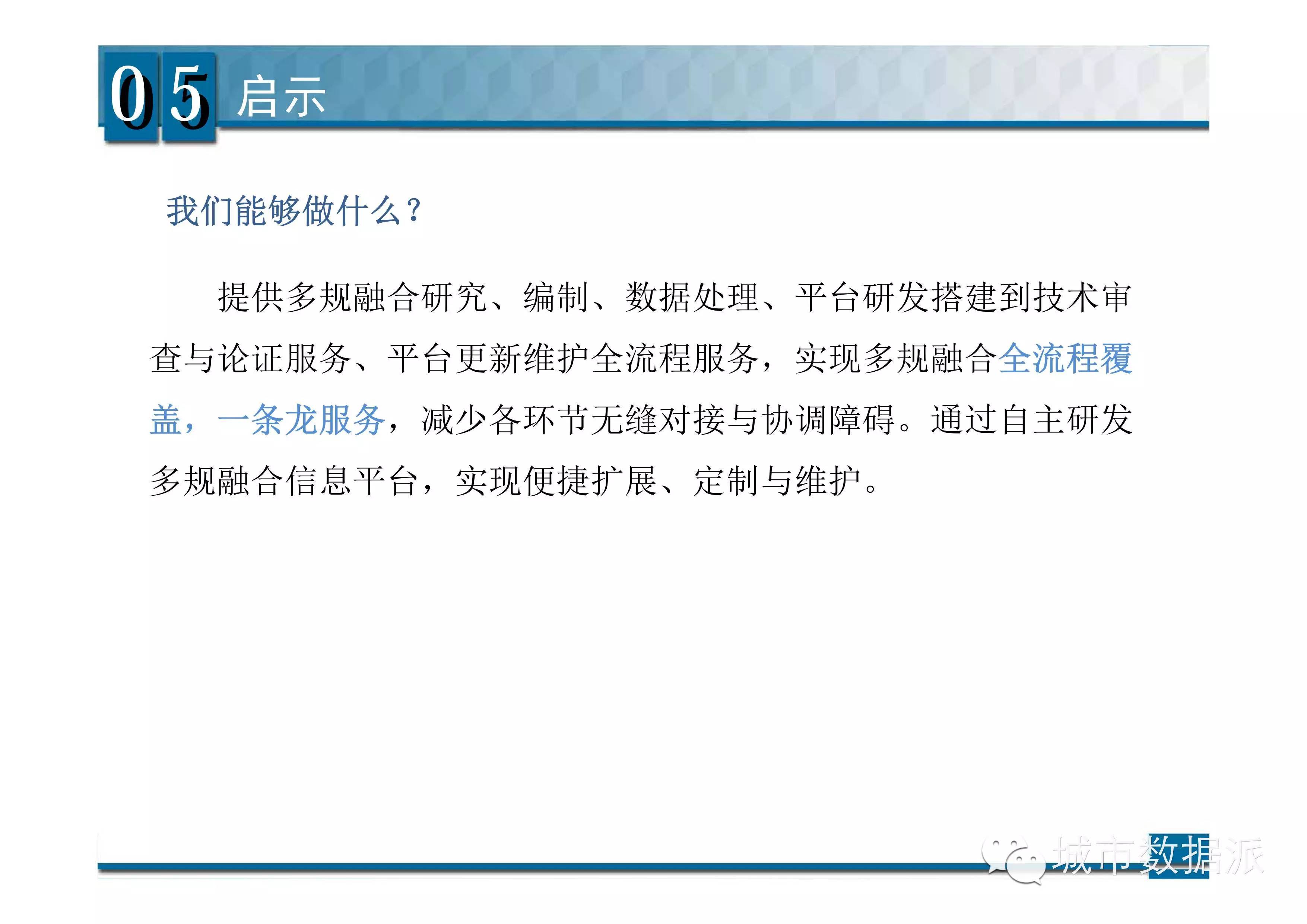 05 启示

我们能够做什么？

提供多规融合研究、编制、数据处理、平台研发搭建到技术审查与论证服务、平台更新维护全流程服务，实现多规融合全流程覆盖，一条龙服务，减少各环节无缝对接与协调障碍。通过自主研发多规融合信息平台，实现便捷扩展、定制与维护。

城市数据派